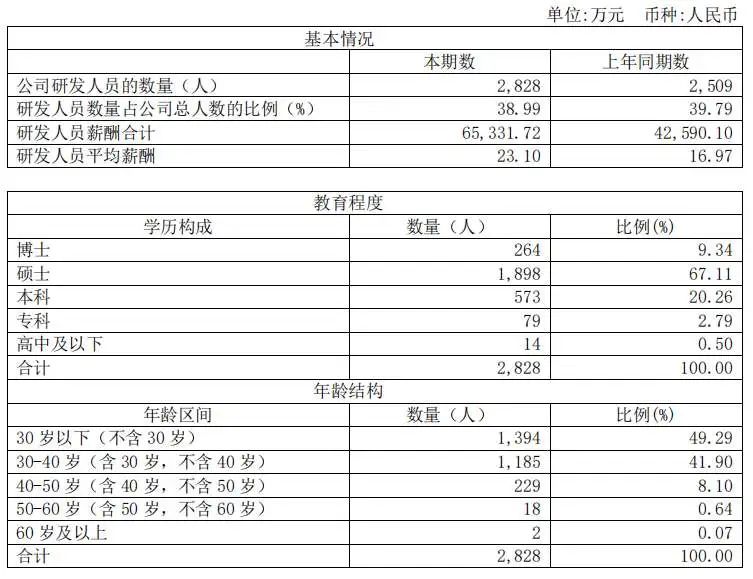 单位:万元　币种:人民币

| 基本情况 | | |
|---|---|---|
| | 本期数 | 上年同期数 |
| 公司研发人员的数量（人） | 2,828 | 2,509 |
| 研发人员数量占公司总人数的比例（%） | 38.99 | 39.79 |
| 研发人员薪酬合计 | 65,331.72 | 42,590.10 |
| 研发人员平均薪酬 | 23.10 | 16.97 |

| 教育程度 | | |
|---|---|---|
| 学历构成 | 数量（人） | 比例(%) |
| 博士 | 264 | 9.34 |
| 硕士 | 1,898 | 67.11 |
| 本科 | 573 | 20.26 |
| 专科 | 79 | 2.79 |
| 高中及以下 | 14 | 0.50 |
| 合计 | 2,828 | 100.00 |
| 年龄结构 | | |
| 年龄区间 | 数量（人） | 比例(%) |
| 30 岁以下（不含 30 岁） | 1,394 | 49.29 |
| 30-40 岁（含 30 岁，不含 40 岁） | 1,185 | 41.90 |
| 40-50 岁（含 40 岁，不含 50 岁） | 229 | 8.10 |
| 50-60 岁（含 50 岁，不含 60 岁） | 18 | 0.64 |
| 60 岁及以上 | 2 | 0.07 |
| 合计 | 2,828 | 100.00 |